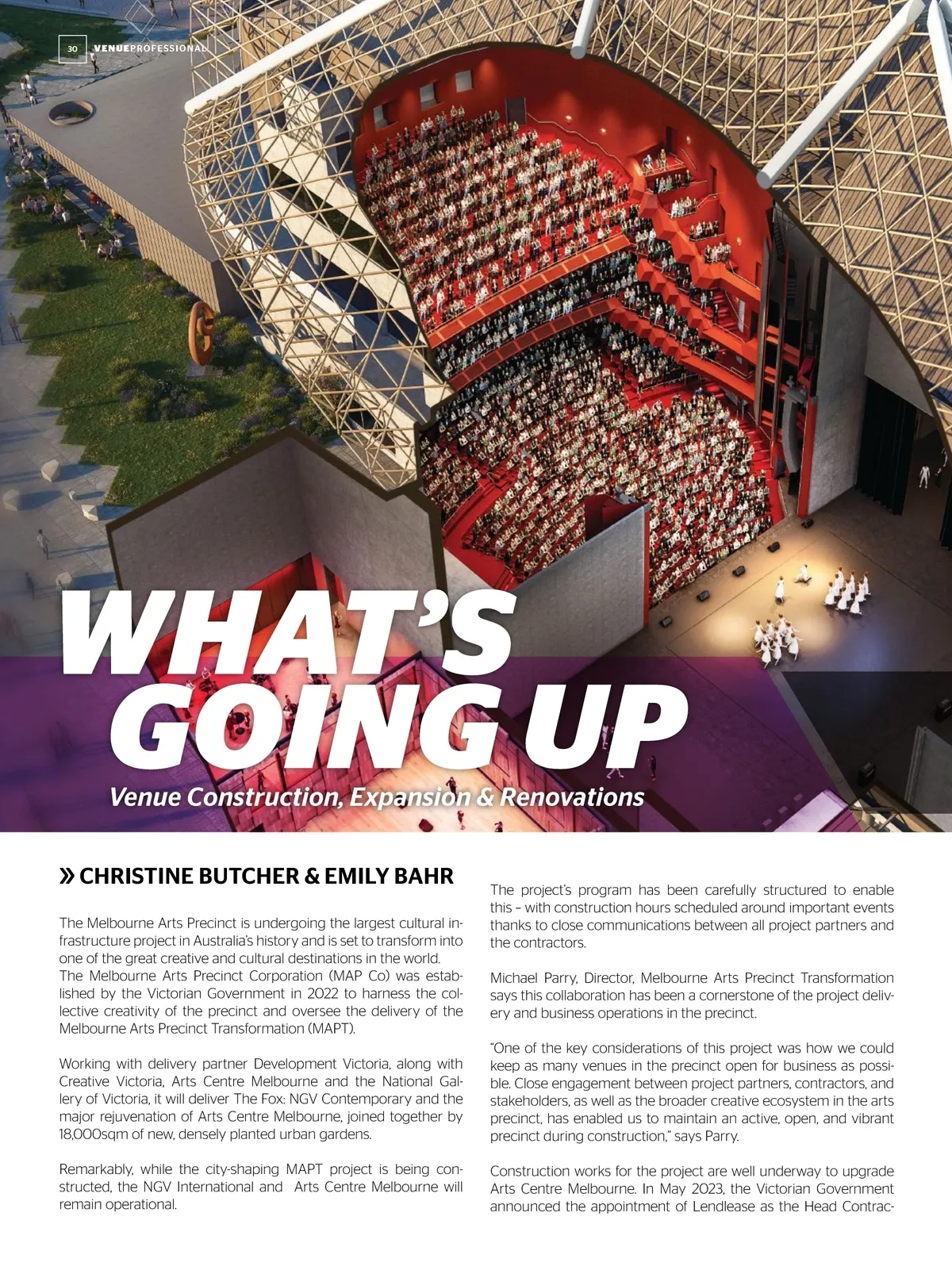 30 VENUEPROFESSIONAL

WHAT'S GOING UP

Venue Construction, Expansion & Renovations

» CHRISTINE BUTCHER & EMILY BAHR

The Melbourne Arts Precinct is undergoing the largest cultural infrastructure project in Australia's history and is set to transform into one of the great creative and cultural destinations in the world. The Melbourne Arts Precinct Corporation (MAP Co) was established by the Victorian Government in 2022 to harness the collective creativity of the precinct and oversee the delivery of the Melbourne Arts Precinct Transformation (MAPT).

Working with delivery partner Development Victoria, along with Creative Victoria, Arts Centre Melbourne and the National Gallery of Victoria, it will deliver The Fox: NGV Contemporary and the major rejuvenation of Arts Centre Melbourne, joined together by 18,000sqm of new, densely planted urban gardens.

Remarkably, while the city-shaping MAPT project is being constructed, the NGV International and Arts Centre Melbourne will remain operational.

The project's program has been carefully structured to enable this – with construction hours scheduled around important events thanks to close communications between all project partners and the contractors.

Michael Parry, Director, Melbourne Arts Precinct Transformation says this collaboration has been a cornerstone of the project delivery and business operations in the precinct.

"One of the key considerations of this project was how we could keep as many venues in the precinct open for business as possible. Close engagement between project partners, contractors, and stakeholders, as well as the broader creative ecosystem in the arts precinct, has enabled us to maintain an active, open, and vibrant precinct during construction," says Parry.

Construction works for the project are well underway to upgrade Arts Centre Melbourne. In May 2023, the Victorian Government announced the appointment of Lendlease as the Head Contrac-